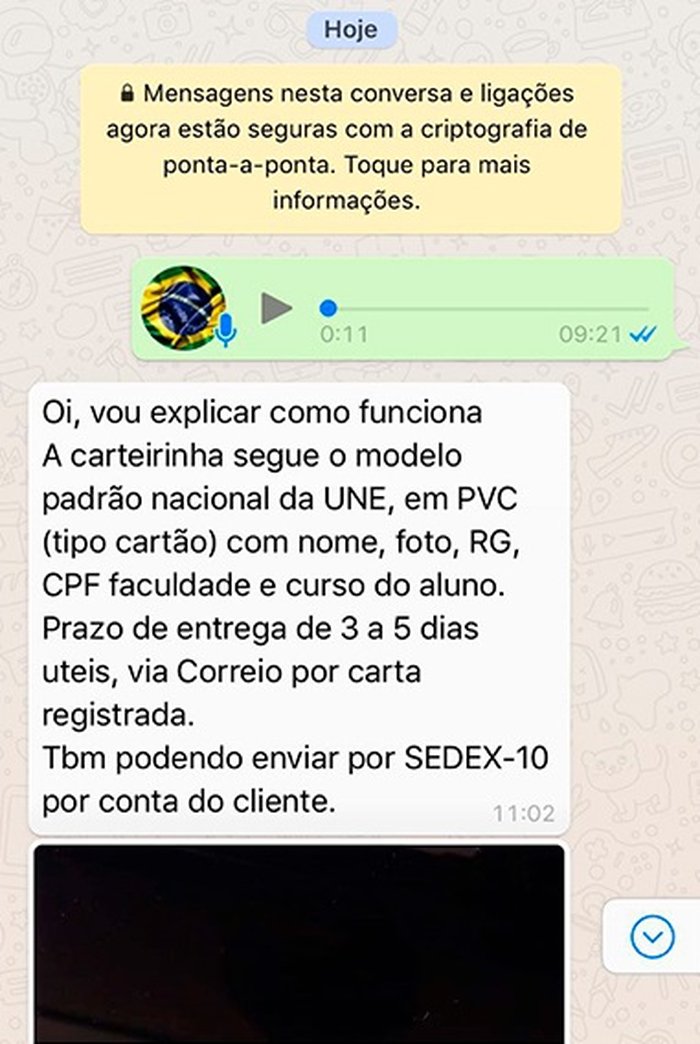 Hoje

Mensagens nesta conversa e ligações agora estão seguras com a criptografia de ponta-a-ponta. Toque para mais informações.

0:11 09:21

Oi, vou explicar como funciona
A carteirinha segue o modelo padrão nacional da UNE, em PVC (tipo cartão) com nome, foto, RG, CPF faculdade e curso do aluno.
Prazo de entrega de 3 a 5 dias uteis, via Correio por carta registrada.
Tbm podendo enviar por SEDEX-10 por conta do cliente.
11:02